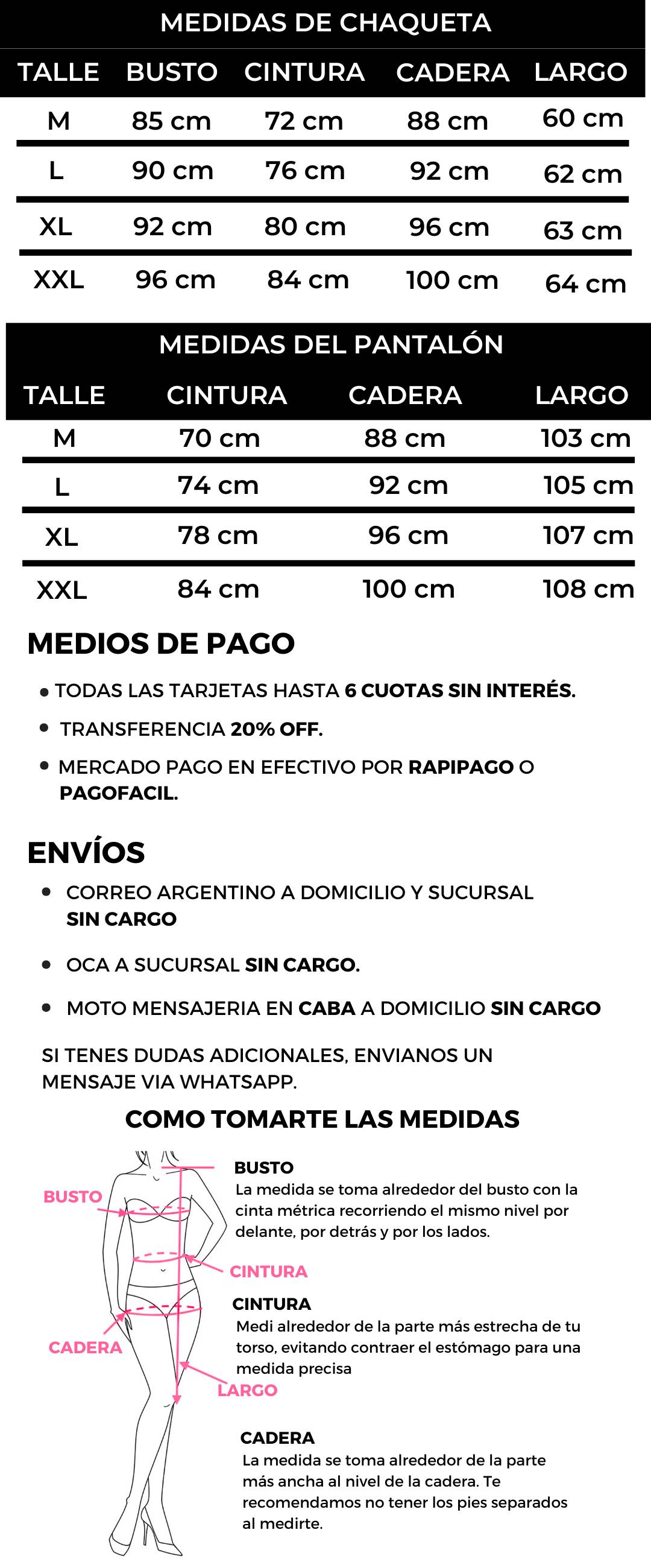 MEDIDAS DE CHAQUETA

| TALLE | BUSTO | CINTURA | CADERA | LARGO |
|---|---|---|---|---|
| M | 85 cm | 72 cm | 88 cm | 60 cm |
| L | 90 cm | 76 cm | 92 cm | 62 cm |
| XL | 92 cm | 80 cm | 96 cm | 63 cm |
| XXL | 96 cm | 84 cm | 100 cm | 64 cm |

MEDIDAS DEL PANTALÓN

| TALLE | CINTURA | CADERA | LARGO |
|---|---|---|---|
| M | 70 cm | 88 cm | 103 cm |
| L | 74 cm | 92 cm | 105 cm |
| XL | 78 cm | 96 cm | 107 cm |
| XXL | 84 cm | 100 cm | 108 cm |

MEDIOS DE PAGO

• TODAS LAS TARJETAS HASTA 6 CUOTAS SIN INTERÉS.
• TRANSFERENCIA 20% OFF.
• MERCADO PAGO EN EFECTIVO POR RAPIPAGO O PAGOFACIL.

ENVÍOS

• CORREO ARGENTINO A DOMICILIO Y SUCURSAL SIN CARGO
• OCA A SUCURSAL SIN CARGO.
• MOTO MENSAJERIA EN CABA A DOMICILIO SIN CARGO

SI TENES DUDAS ADICIONALES, ENVIANOS UN MENSAJE VIA WHATSAPP.

COMO TOMARTE LAS MEDIDAS

BUSTO
CINTURA
CADERA
LARGO

BUSTO
La medida se toma alrededor del busto con la cinta métrica recorriendo el mismo nivel por delante, por detrás y por los lados.

CINTURA
Medi alrededor de la parte más estrecha de tu torso, evitando contraer el estómago para una medida precisa

CADERA
La medida se toma alrededor de la parte más ancha al nivel de la cadera. Te recomendamos no tener los pies separados al medirte.